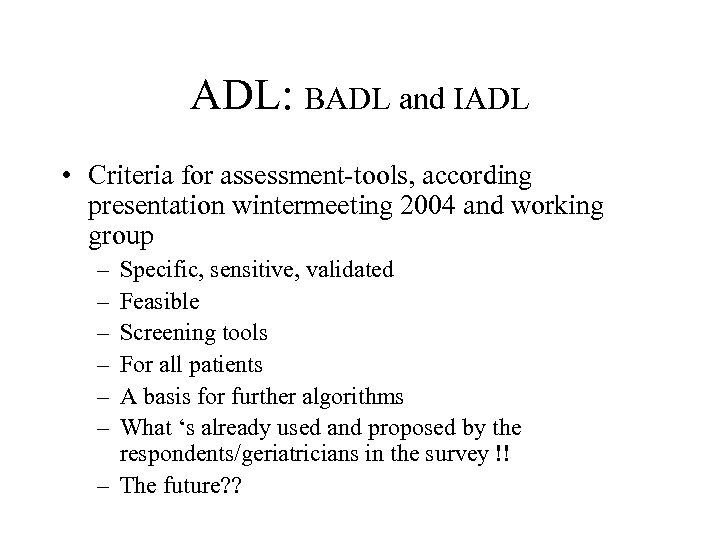 ADL: BADL and IADL

• Criteria for assessment-tools, according presentation wintermeeting 2004 and working group
  – Specific, sensitive, validated
  – Feasible
  – Screening tools
  – For all patients
  – A basis for further algorithms
  – What ‘s already used and proposed by the respondents/geriatricians in the survey !!
  – The future??